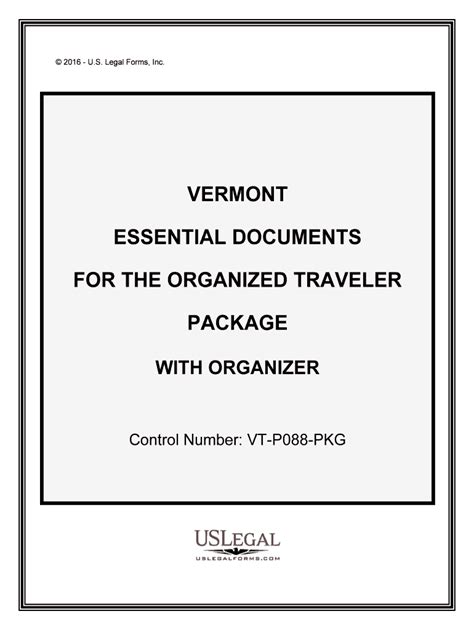 © 2016 - U.S. Legal Forms, Inc.

VERMONT

ESSENTIAL DOCUMENTS

FOR THE ORGANIZED TRAVELER

PACKAGE

WITH ORGANIZER

Control Number: VT-P088-PKG

USLEGAL

USLEGALFORMS.COM